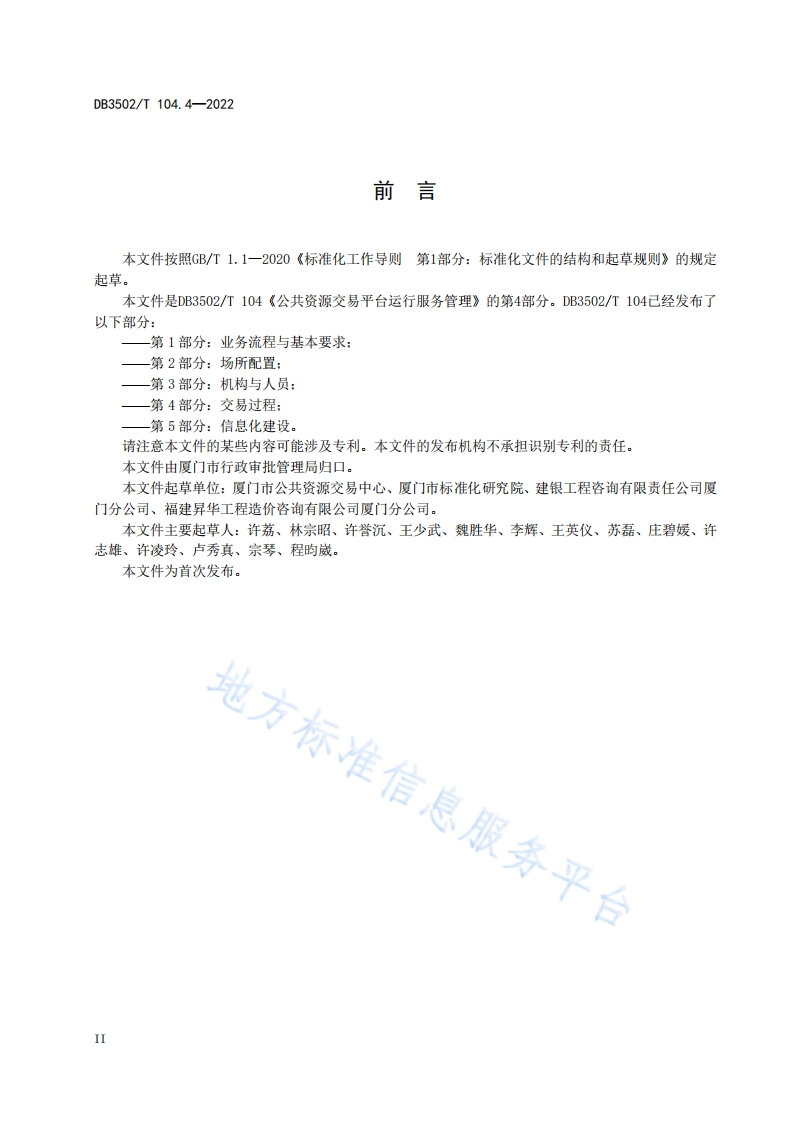 DB3502/T 104.4—2022

前　言

本文件按照GB/T 1.1—2020《标准化工作导则　第1部分：标准化文件的结构和起草规则》的规定起草。

本文件是DB3502/T 104《公共资源交易平台运行服务管理》的第4部分。DB3502/T 104已经发布了以下部分：

——第 1 部分：业务流程与基本要求；
——第 2 部分：场所配置；
——第 3 部分：机构与人员；
——第 4 部分：交易过程；
——第 5 部分：信息化建设。

请注意本文件的某些内容可能涉及专利。本文件的发布机构不承担识别专利的责任。

本文件由厦门市行政审批管理局归口。

本文件起草单位：厦门市公共资源交易中心、厦门市标准化研究院、建银工程咨询有限责任公司厦门分公司、福建昇华工程造价咨询有限公司厦门分公司。

本文件主要起草人：许荔、林宗昭、许誉沉、王少武、魏胜华、李辉、王英仪、苏磊、庄碧媛、许志雄、许凌玲、卢秀真、宗琴、程昀崴。

本文件为首次发布。

地方标准信息服务平台

II